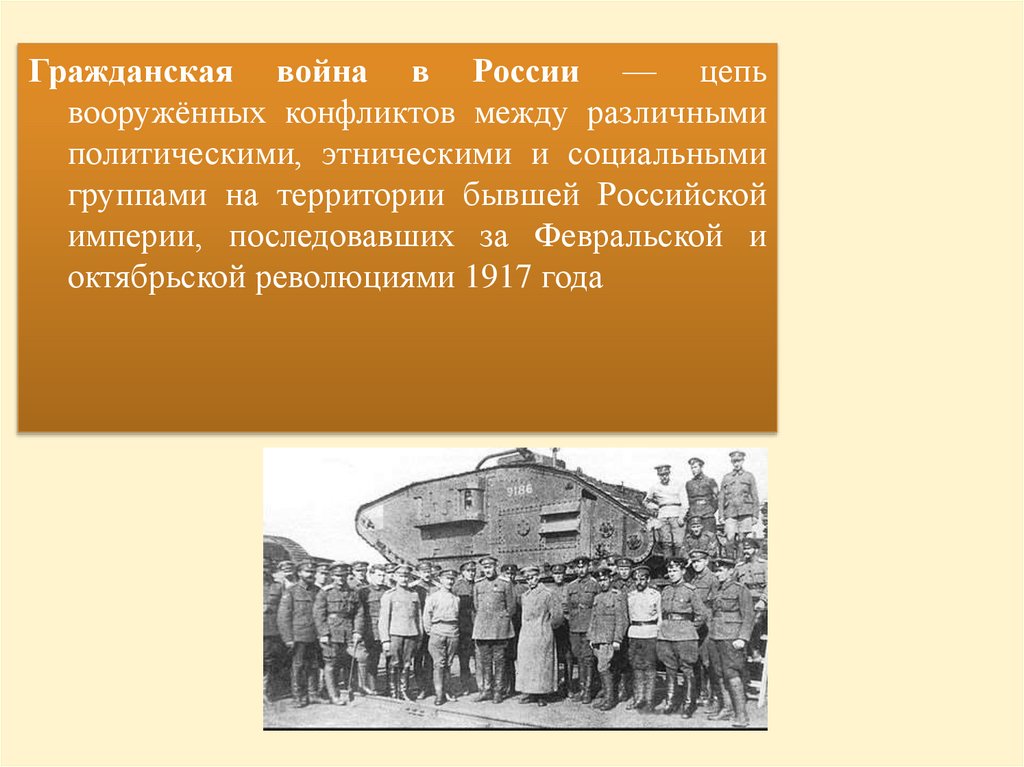 Гражданская война в России — цепь вооружённых конфликтов между различными политическими, этническими и социальными группами на территории бывшей Российской империи, последовавших за Февральской и октябрьской революциями 1917 года